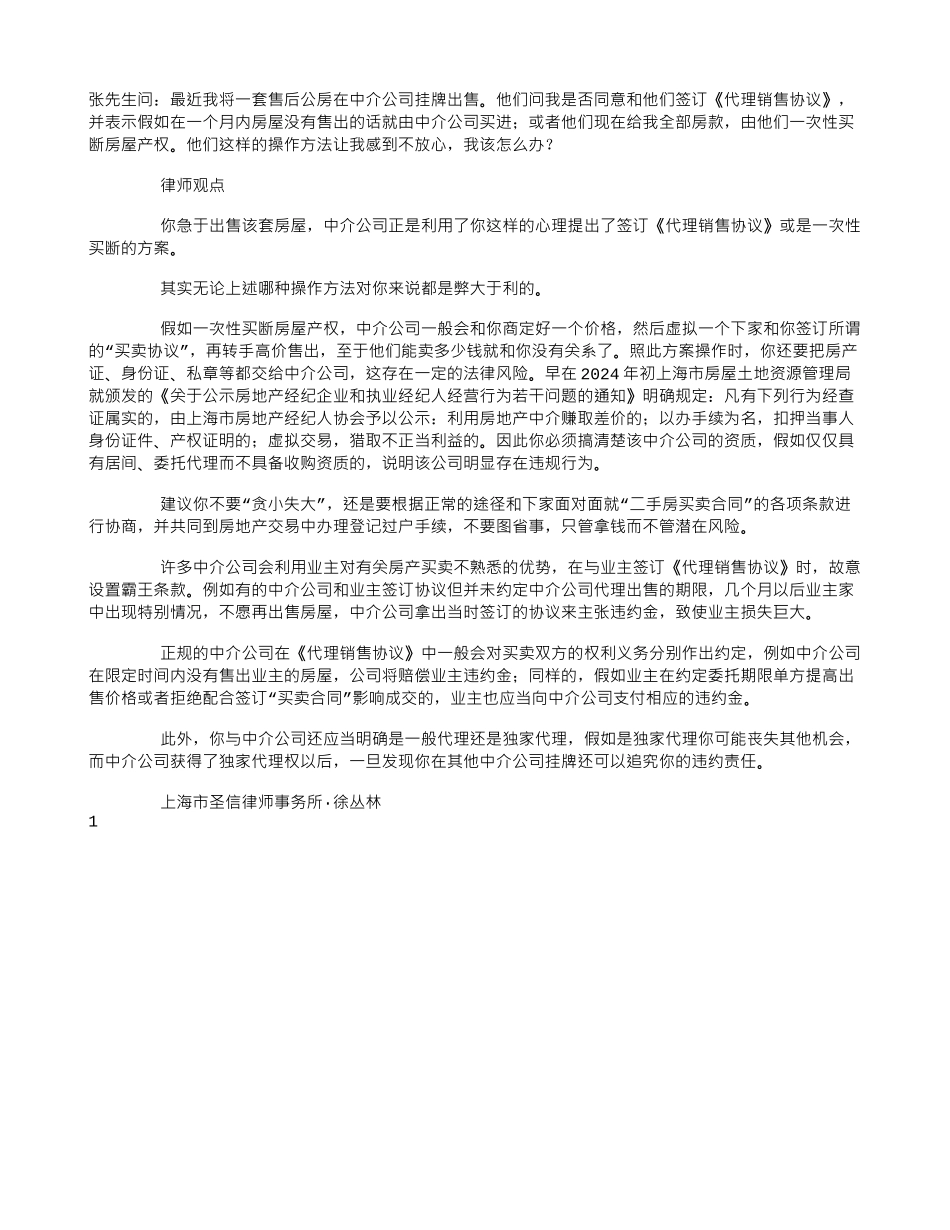 张先生问：最近我将一套售后公房在中介公司挂牌出售。他们问我是否同意和他们签订《代理销售协议》，并表示假如在一个月内房屋没有售出的话就由中介公司买进；或者他们现在给我全部房款，由他们一次性买断房屋产权。他们这样的操作方法让我感到不放心，我该怎么办？

律师观点

你急于出售该套房屋，中介公司正是利用了你这样的心理提出了签订《代理销售协议》或是一次性买断的方案。

其实无论上述哪种操作方法对你来说都是弊大于利的。

假如一次性买断房屋产权，中介公司一般会和你商定好一个价格，然后虚拟一个下家和你签订所谓的“买卖协议”，再转手高价售出，至于他们能卖多少钱就和你没有关系了。照此方案操作时，你还要把房产证、身份证、私章等都交给中介公司，这存在一定的法律风险。早在 2024 年初上海市房屋土地资源管理局就颁发的《关于公示房地产经纪企业和执业经纪人经营行为若干问题的通知》明确规定：凡有下列行为经查证属实的，由上海市房地产经纪人协会予以公示：利用房地产中介赚取差价的；以办手续为名，扣押当事人身份证件、产权证明的；虚拟交易，猎取不正当利益的。因此你必须搞清楚该中介公司的资质，假如仅仅具有居间、委托代理而不具备收购资质的，说明该公司明显存在违规行为。

建议你不要“贪小失大”，还是要根据正常的途径和下家面对面就“二手房买卖合同”的各项条款进行协商，并共同到房地产交易中办理登记过户手续，不要图省事，只管拿钱而不管潜在风险。

许多中介公司会利用业主对有关房产买卖不熟悉的优势，在与业主签订《代理销售协议》时，故意设置霸王条款。例如有的中介公司和业主签订协议但并未约定中介公司代理出售的期限，几个月以后业主家中出现特别情况，不愿再出售房屋，中介公司拿出当时签订的协议来主张违约金，致使业主损失巨大。

正规的中介公司在《代理销售协议》中一般会对买卖双方的权利义务分别作出约定，例如中介公司在限定时间内没有售出业主的房屋，公司将赔偿业主违约金；同样的，假如业主在约定委托期限单方提高出售价格或者拒绝配合签订“买卖合同”影响成交的，业主也应当向中介公司支付相应的违约金。

此外，你与中介公司还应当明确是一般代理还是独家代理，假如是独家代理你可能丧失其他机会，而中介公司获得了独家代理权以后，一旦发现你在其他中介公司挂牌还可以追究你的违约责任。

上海市圣信律师事务所·徐丛林

1